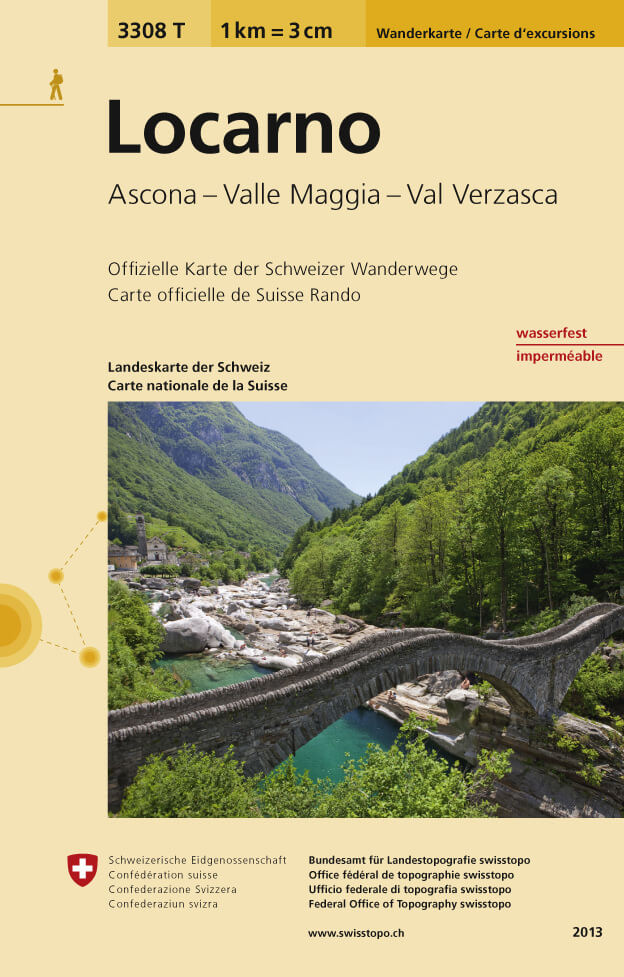 3308 T 1 km = 3 cm Wanderkarte / Carte d'excursions

Locarno

Ascona – Valle Maggia – Val Verzasca

Offizielle Karte der Schweizer Wanderwege
Carte officielle de Suisse Rando

wasserfest
imperméable

Landeskarte der Schweiz
Carte nationale de la Suisse

Schweizerische Eidgenossenschaft
Confédération suisse
Confederazione Svizzera
Confederaziun svizra

Bundesamt für Landestopografie swisstopo
Office fédéral de topographie swisstopo
Ufficio federale di topografia swisstopo
Federal Office of Topography swisstopo

www.swisstopo.ch

2013